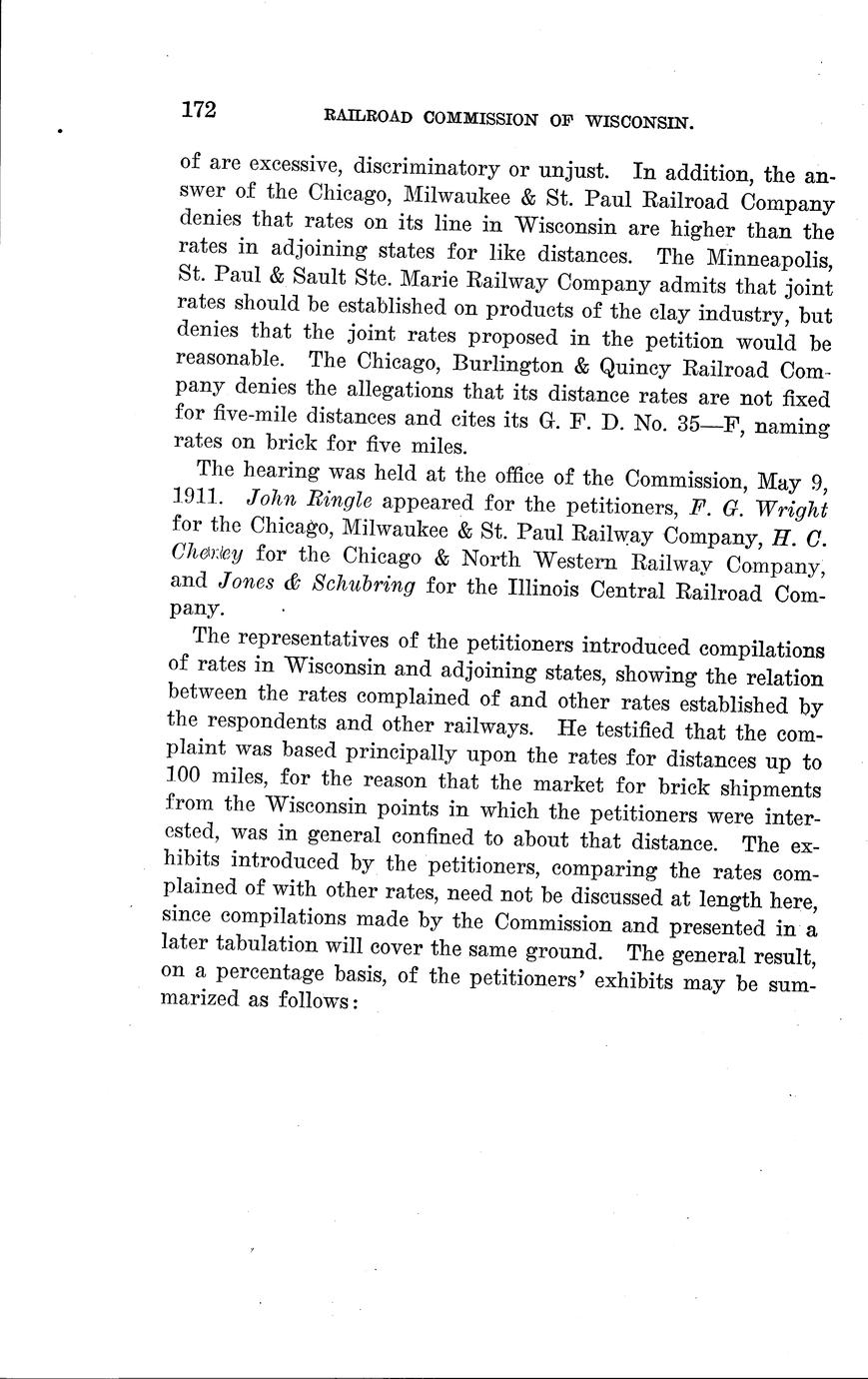 172 RAILROAD COMMISSION OF WISCONSIN.

of are excessive, discriminatory or unjust. In addition, the answer of the Chicago, Milwaukee & St. Paul Railroad Company denies that rates on its line in Wisconsin are higher than the rates in adjoining states for like distances. The Minneapolis, St. Paul & Sault Ste. Marie Railway Company admits that joint rates should be established on products of the clay industry, but denies that the joint rates proposed in the petition would be reasonable. The Chicago, Burlington & Quincy Railroad Company denies the allegations that its distance rates are not fixed for five-mile distances and cites its G. F. D. No. 35—F, naming rates on brick for five miles.

The hearing was held at the office of the Commission, May 9, 1911. John Ringle appeared for the petitioners, F. G. Wright for the Chicago, Milwaukee & St. Paul Railway Company, H. C. Cheney for the Chicago & North Western Railway Company, and Jones & Schubring for the Illinois Central Railroad Company.

The representatives of the petitioners introduced compilations of rates in Wisconsin and adjoining states, showing the relation between the rates complained of and other rates established by the respondents and other railways. He testified that the complaint was based principally upon the rates for distances up to 100 miles, for the reason that the market for brick shipments from the Wisconsin points in which the petitioners were interested, was in general confined to about that distance. The exhibits introduced by the petitioners, comparing the rates complained of with other rates, need not be discussed at length here, since compilations made by the Commission and presented in a later tabulation will cover the same ground. The general result, on a percentage basis, of the petitioners' exhibits may be summarized as follows: